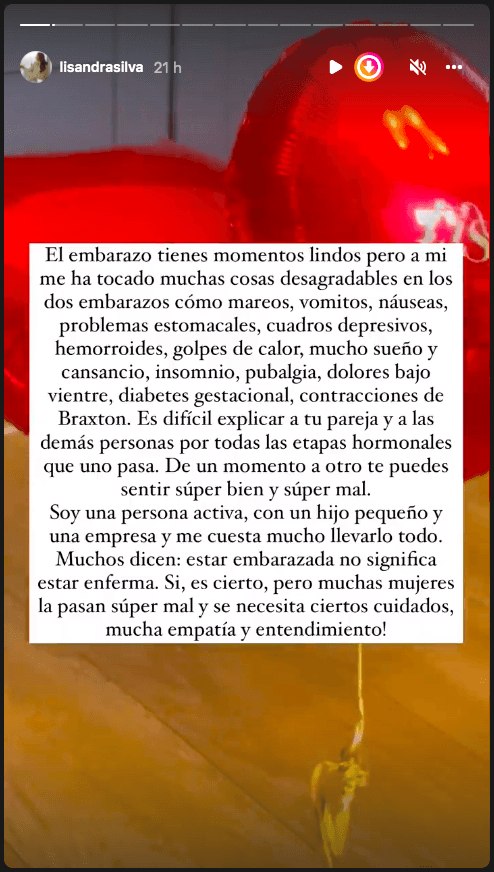 lisandrasilva 21 h

El embarazo tienes momentos lindos pero a mi me ha tocado muchas cosas desagradables en los dos embarazos cómo mareos, vomitos, náuseas, problemas estomacales, cuadros depresivos, hemorroides, golpes de calor, mucho sueño y cansancio, insomnio, pubalgia, dolores bajo vientre, diabetes gestacional, contracciones de Braxton. Es difícil explicar a tu pareja y a las demás personas por todas las etapas hormonales que uno pasa. De un momento a otro te puedes sentir súper bien y súper mal.
Soy una persona activa, con un hijo pequeño y una empresa y me cuesta mucho llevarlo todo. Muchos dicen: estar embarazada no significa estar enferma. Si, es cierto, pero muchas mujeres la pasan súper mal y se necesita ciertos cuidados, mucha empatía y entendimiento!